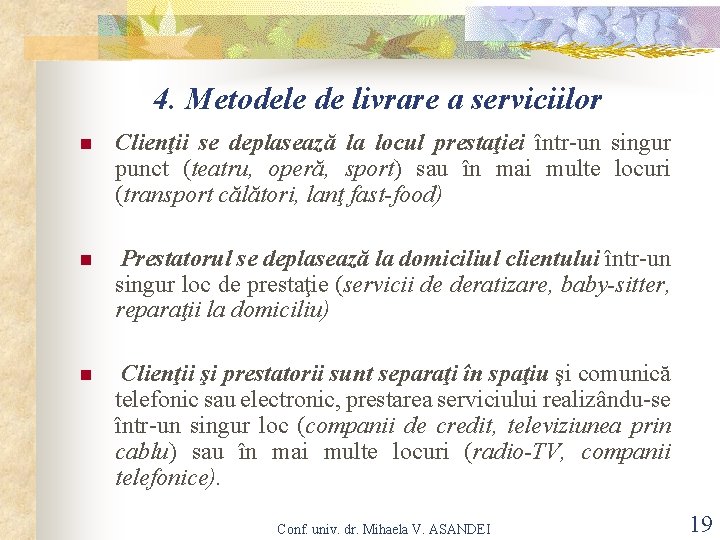 4. Metodele de livrare a serviciilor

Clienţii se deplasează la locul prestaţiei într-un singur punct (teatru, operă, sport) sau în mai multe locuri (transport călători, lanţ fast-food)

Prestatorul se deplasează la domiciliul clientului într-un singur loc de prestaţie (servicii de deratizare, baby-sitter, reparaţii la domiciliu)

Clienţii şi prestatorii sunt separaţi în spaţiu şi comunică telefonic sau electronic, prestarea serviciului realizându-se într-un singur loc (companii de credit, televiziunea prin cablu) sau în mai multe locuri (radio-TV, companii telefonice).

Conf. univ. dr. Mihaela V. ASANDEI

19